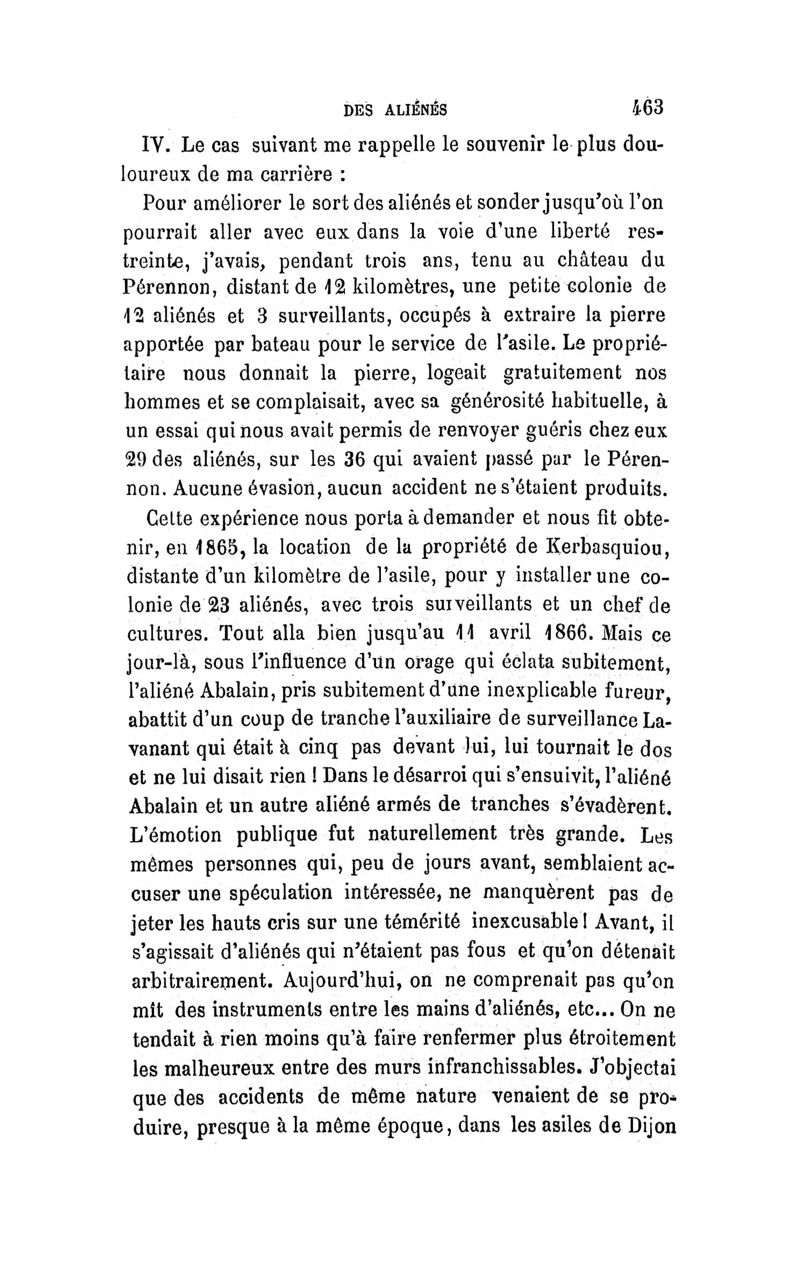 DES ALIÉNÉS 463

IV. Le cas suivant me rappelle le souvenir le plus douloureux de ma carrière :

Pour améliorer le sort des aliénés et sonder jusqu'où l'on pourrait aller avec eux dans la voie d'une liberté restreinte, j'avais, pendant trois ans, tenu au château du Pérennon, distant de 12 kilomètres, une petite colonie de 12 aliénés et 3 surveillants, occupés à extraire la pierre apportée par bateau pour le service de l'asile. Le propriétaire nous donnait la pierre, logeait gratuitement nos hommes et se complaisait, avec sa générosité habituelle, à un essai qui nous avait permis de renvoyer guéris chez eux 29 des aliénés, sur les 36 qui avaient passé par le Pérennon. Aucune évasion, aucun accident ne s'étaient produits.

Cette expérience nous porta à demander et nous fit obtenir, en 1865, la location de la propriété de Kerbasquiou, distante d'un kilomètre de l'asile, pour y installer une colonie de 23 aliénés, avec trois surveillants et un chef de cultures. Tout alla bien jusqu'au 11 avril 1866. Mais ce jour-là, sous l'influence d'un orage qui éclata subitement, l'aliéné Abalain, pris subitement d'une inexplicable fureur, abattit d'un coup de tranche l'auxiliaire de surveillance Lavanant qui était à cinq pas devant lui, lui tournait le dos et ne lui disait rien ! Dans le désarroi qui s'ensuivit, l'aliéné Abalain et un autre aliéné armés de tranches s'évadèrent. L'émotion publique fut naturellement très grande. Les mêmes personnes qui, peu de jours avant, semblaient accuser une spéculation intéressée, ne manquèrent pas de jeter les hauts cris sur une témérité inexcusable ! Avant, il s'agissait d'aliénés qui n'étaient pas fous et qu'on détenait arbitrairement. Aujourd'hui, on ne comprenait pas qu'on mît des instruments entre les mains d'aliénés, etc... On ne tendait à rien moins qu'à faire renfermer plus étroitement les malheureux entre des murs infranchissables. J'objectai que des accidents de même nature venaient de se produire, presque à la même époque, dans les asiles de Dijon